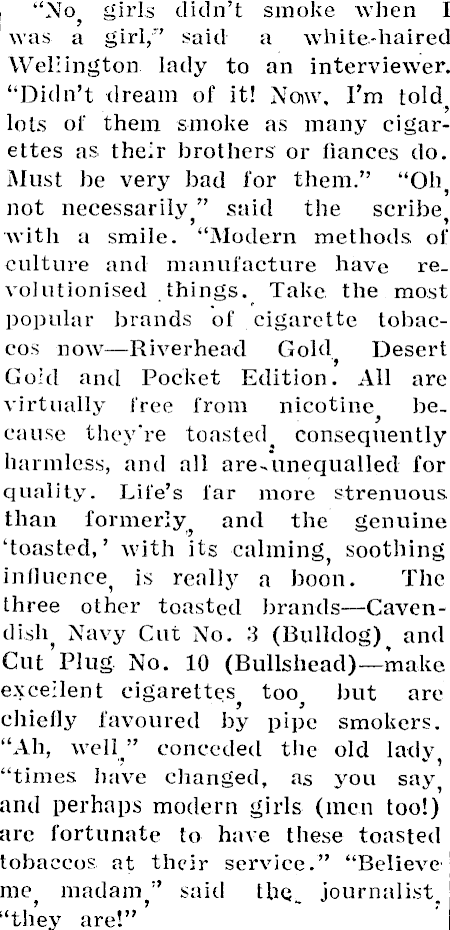 "No, girls didn't smoke when I was a girl," said a white-haired Wellington lady to an interviewer. "Didn't dream of it! Now, I'm told, lots of them smoke as many cigarettes as their brothers or fiances do. Must be very bad for them." "Oh, not necessarily," said the scribe, with a smile. "Modern methods of culture and manufacture have revolutionised things. Take the most popular brands of cigarette tobaccos now—Riverhead Gold, Desert Gold and Pocket Edition. All are virtually free from nicotine, because they're toasted, consequently harmless, and all are unequalled for quality. Life's far more strenuous than formerly, and the genuine 'toasted,' with its calming, soothing influence, is really a boon. The three other toasted brands—Cavendish, Navy Cut No. 3 (Bulldog), and Cut Plug No. 10 (Bullshead)—make excellent cigarettes, too, but are chiefly favoured by pipe smokers. "Ah, well," conceded the old lady, "times have changed, as you say, and perhaps modern girls (men too!) are fortunate to have these toasted tobaccos at their service." "Believe me, madam," said the journalist, "they are!"